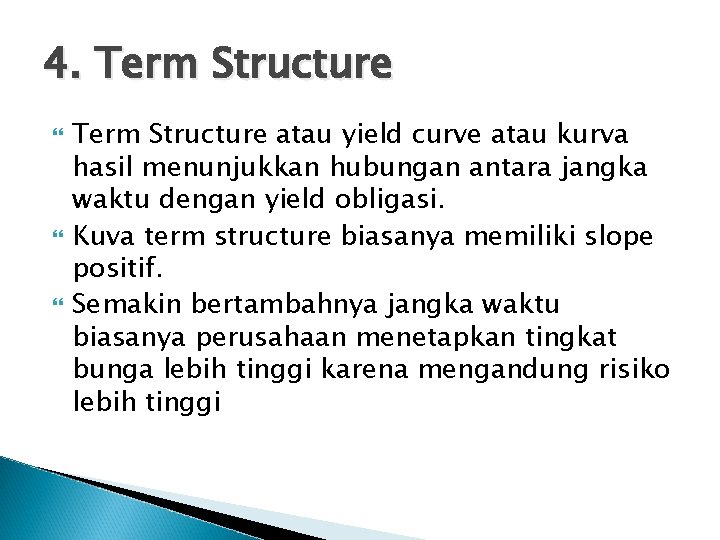 4. Term Structure

Term Structure atau yield curve atau kurva hasil menunjukkan hubungan antara jangka waktu dengan yield obligasi.

Kuva term structure biasanya memiliki slope positif.

Semakin bertambahnya jangka waktu biasanya perusahaan menetapkan tingkat bunga lebih tinggi karena mengandung risiko lebih tinggi